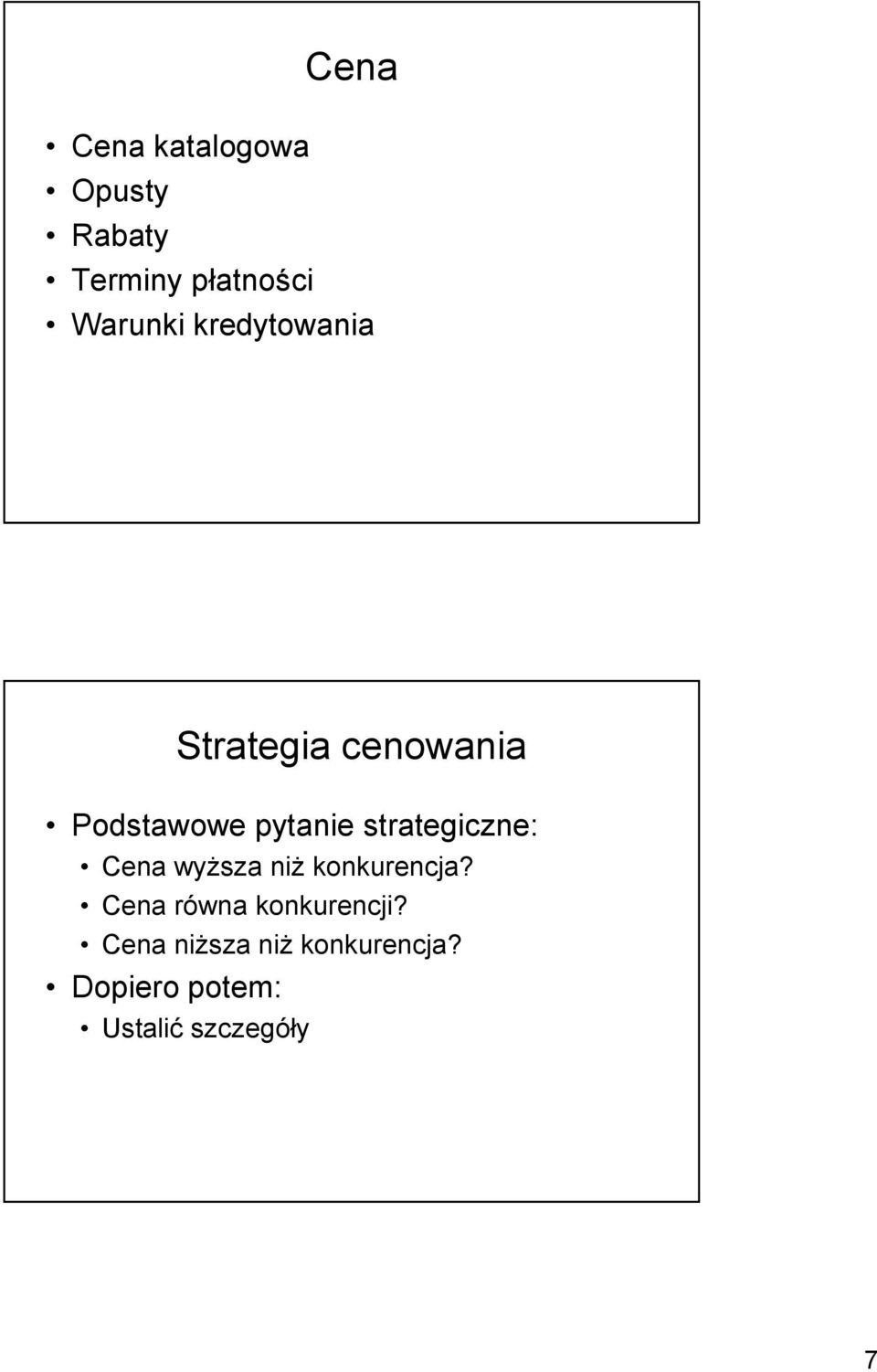 Cena

• Cena katalogowa
• Opusty
• Rabaty
• Terminy płatności
• Warunki kredytowania

Strategia cenowania

• Podstawowe pytanie strategiczne:
  • Cena wyższa niż konkurencja?
  • Cena równa konkurencji?
  • Cena niższa niż konkurencja?
• Dopiero potem:
  • Ustalić szczegóły

7